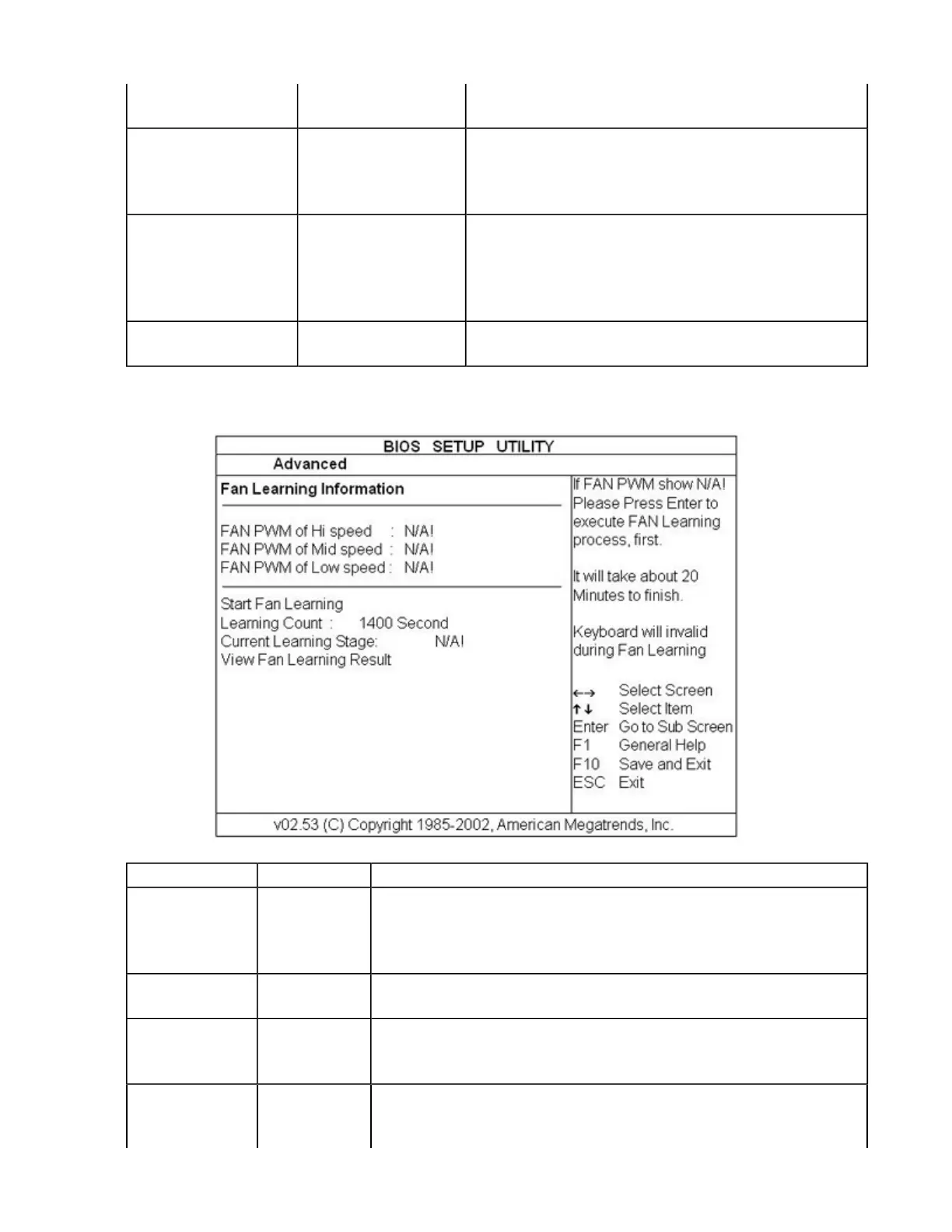 BIOS SETUP UTILITY

Advanced

Fan Learning Information

FAN PWM of Hi speed : N/A!
FAN PWM of Mid speed : N/A!
FAN PWM of Low speed : N/A!

Start Fan Learning
Learning Count : 1400 Second
Current Learning Stage: N/A!
View Fan Learning Result

If FAN PWM show N/A! Please Press Enter to execute FAN Learning process, first.

It will take about 20 Minutes to finish.

Keyboard will invalid during Fan Learning

←→ Select Screen
↑↓ Select Item
Enter Go to Sub Screen
F1 General Help
F10 Save and Exit
ESC Exit

v02.53 (C) Copyright 1985-2002, American Megatrends, Inc.